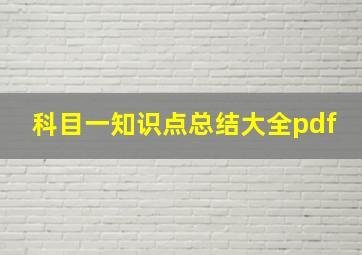 科目一知识点总结大全pdf